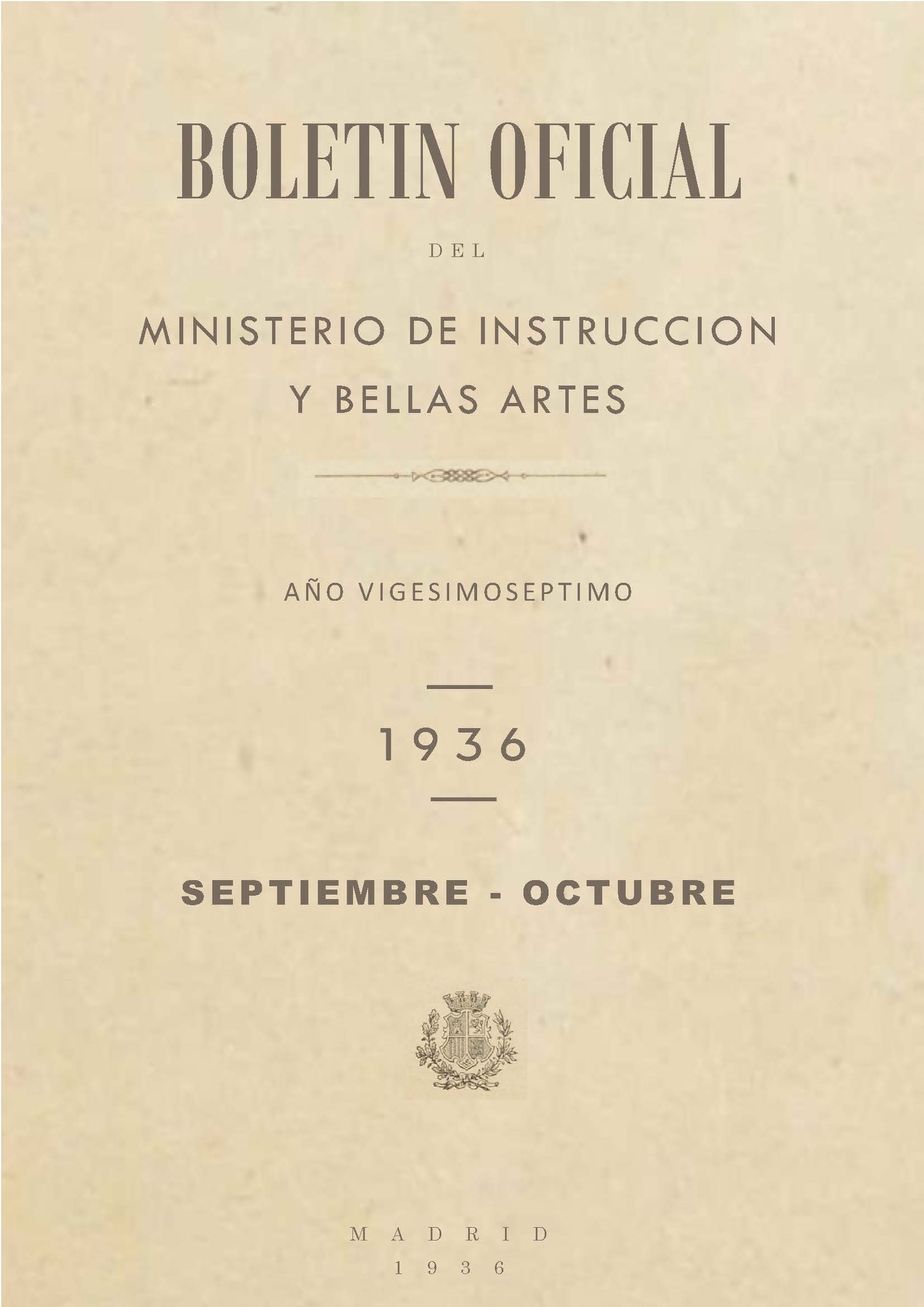 BOLETIN OFICIAL

DEL

MINISTERIO DE INSTRUCCION Y BELLAS ARTES

AÑO VIGESIMOSEPTIMO

1936

SEPTIEMBRE - OCTUBRE

MADRID
1936